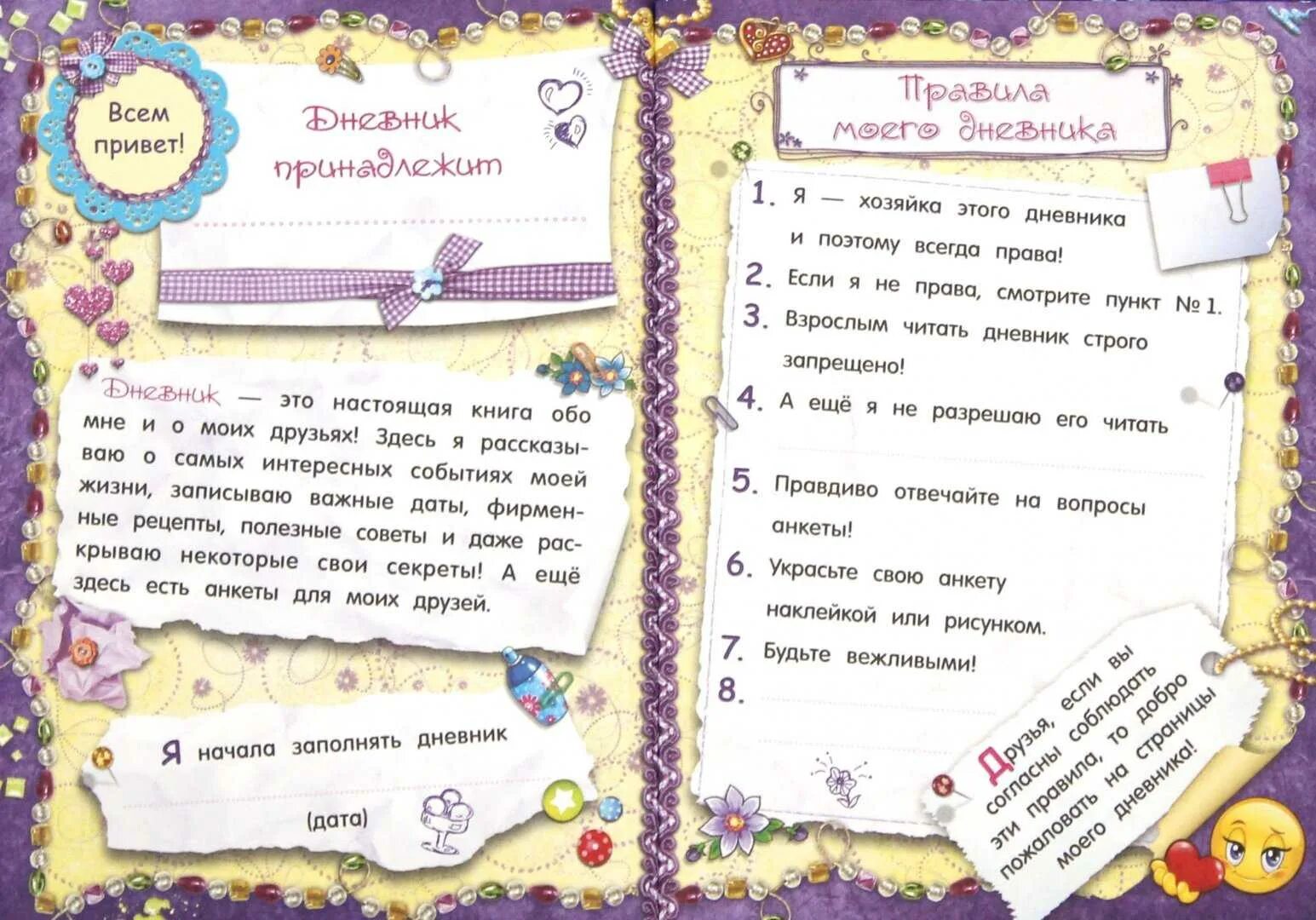 Всем привет!

Дневник принадлежит

Дневник — это настоящая книга обо мне и о моих друзьях! Здесь я рассказываю о самых интересных событиях моей жизни, записываю важные даты, фирменные рецепты, полезные советы и даже раскрываю некоторые свои секреты! А ещё здесь есть анкеты для моих друзей.

Я начала заполнять дневник

(дата)

Правила моего дневника

1. Я — хозяйка этого дневника и поэтому всегда права!
2. Если я не права, смотрите пункт № 1.
3. Взрослым читать дневник строго запрещено!
4. А ещё я не разрешаю его читать
5. Правдиво отвечайте на вопросы анкеты!
6. Украсьте свою анкету наклейкой или рисунком.
7. Будьте вежливыми!
8.

Друзья, если вы согласны соблюдать эти правила, то добро пожаловать на страницы моего дневника!